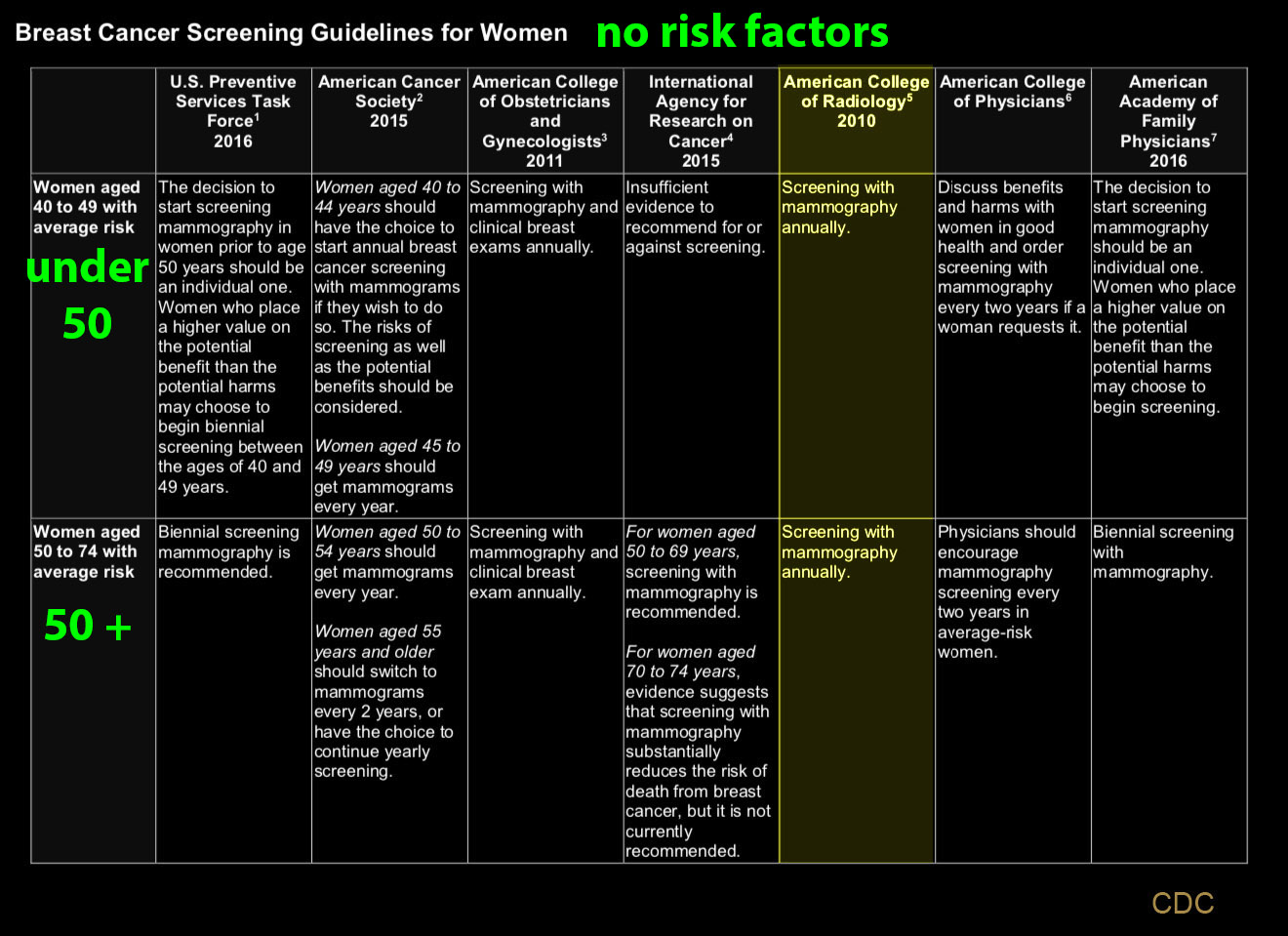 Breast Cancer Screening Guidelines for Women no risk factors

| | U.S. Preventive Services Task Force$^1$ 2016 | American Cancer Society$^2$ 2015 | American College of Obstetricians and Gynecologists$^3$ 2011 | International Agency for Research on Cancer$^4$ 2015 | American College of Radiology$^5$ 2010 | American College of Physicians$^6$ | American Academy of Family Physicians$^7$ 2016 |
|---|---|---|---|---|---|---|---|
| Women aged 40 to 49 with average risk under 50 | The decision to start screening mammography in women prior to age 50 years should be an individual one. Women who place a higher value on the potential benefit than the potential harms may choose to begin biennial screening between the ages of 40 and 49 years. | Women aged 40 to 44 years should have the choice to start annual breast cancer screening with mammograms if they wish to do so. The risks of screening as well as the potential benefits should be considered. Women aged 45 to 49 years should get mammograms every year. | Screening with mammography and clinical breast exams annually. | Insufficient evidence to recommend for or against screening. | Screening with mammography annually. | Discuss benefits and harms with women in good health and order screening with mammography every two years if a woman requests it. | The decision to start screening mammography should be an individual one. Women who place a higher value on the potential benefit than the potential harms may choose to begin screening. |
| Women aged 50 to 74 with average risk 50 + | Biennial screening mammography is recommended. | Women aged 50 to 54 years should get mammograms every year. Women aged 55 years and older should switch to mammograms every 2 years, or have the choice to continue yearly screening. | Screening with mammography and clinical breast exam annually. | For women aged 50 to 69 years, screening with mammography is recommended. For women aged 70 to 74 years, evidence suggests that screening with mammography substantially reduces the risk of death from breast cancer, but it is not currently recommended. | Screening with mammography annually. | Physicians should encourage mammography screening every two years in average-risk women. | Biennial screening with mammography. |

CDC